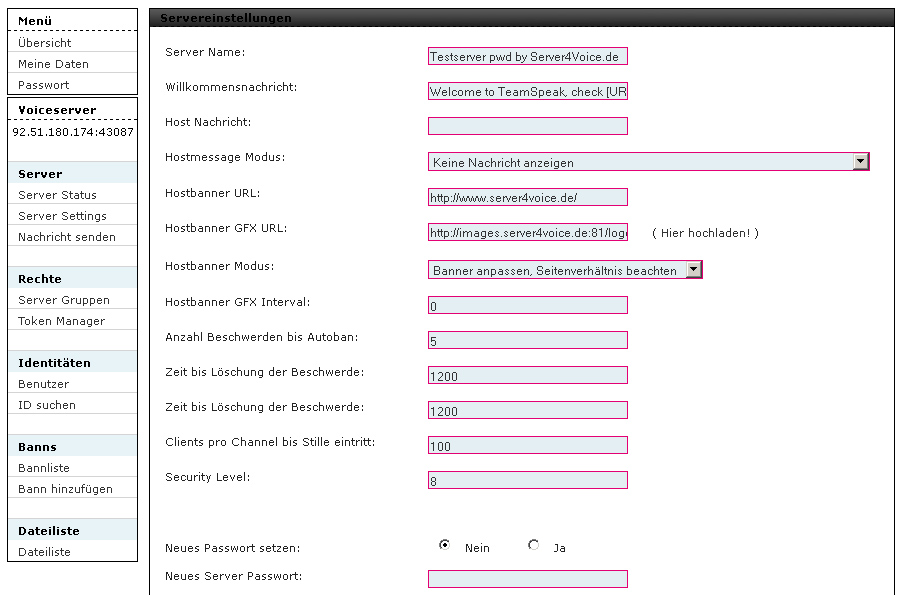 Menü
Übersicht
Meine Daten
Passwort

Voiceserver
92.51.180.174:43087

Server
Server Status
Server Settings
Nachricht senden

Rechte
Server Gruppen
Token Manager

Identitäten
Benutzer
ID suchen

Banns
Bannliste
Bann hinzufügen

Dateiliste
Dateiliste

Servereinstellungen

Server Name: Testserver pwd by Server4Voice.de

Willkommensnachricht: Welcome to TeamSpeak, check [UR

Host Nachricht:

Hostmessage Modus: Keine Nachricht anzeigen

Hostbanner URL: http://www.server4voice.de/

Hostbanner GFX URL: http://images.server4voice.de:81/log ( Hier hochladen! )

Hostbanner Modus: Banner anpassen, Seitenverhältnis beachten

Hostbanner GFX Interval: 0

Anzahl Beschwerden bis Autoban: 5

Zeit bis Löschung der Beschwerde: 1200

Zeit bis Löschung der Beschwerde: 1200

Clients pro Channel bis Stille eintritt: 100

Security Level: 8

Neues Passwort setzen: Nein Ja

Neues Server Passwort: